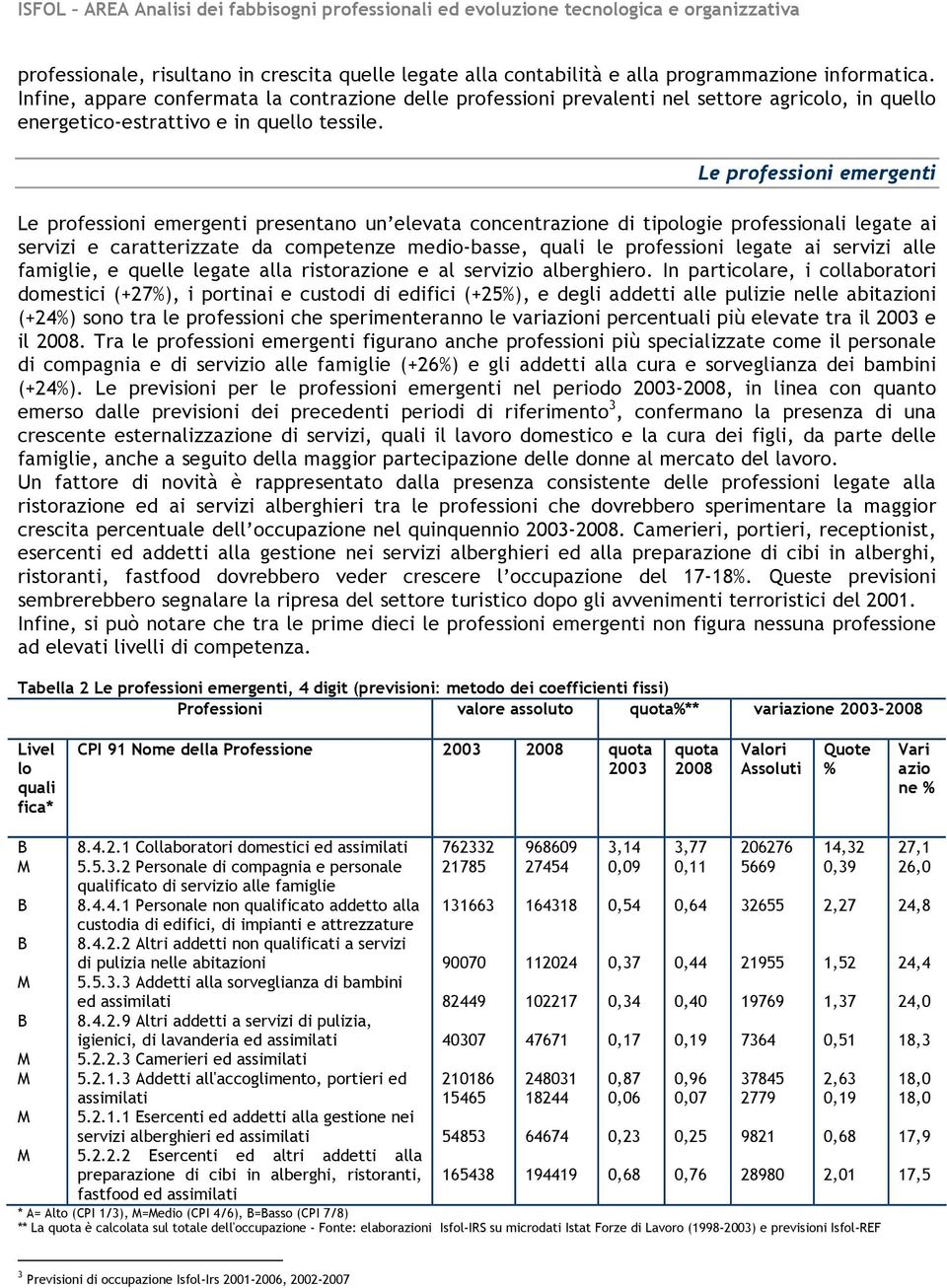 ISFOL – AREA Analisi dei fabbisogni professionali ed evoluzione tecnologica e organizzativa

professionale, risultano in crescita quelle legate alla contabilità e alla programmazione informatica. Infine, appare confermata la contrazione delle professioni prevalenti nel settore agricolo, in quello energetico-estrattivo e in quello tessile.

Le professioni emergenti

Le professioni emergenti presentano un'elevata concentrazione di tipologie professionali legate ai servizi e caratterizzate da competenze medio-basse, quali le professioni legate ai servizi alle famiglie, e quelle legate alla ristorazione e al servizio alberghiero. In particolare, i collaboratori domestici (+27%), i portinai e custodi di edifici (+25%), e degli addetti alle pulizie nelle abitazioni (+24%) sono tra le professioni che sperimenteranno le variazioni percentuali più elevate tra il 2003 e il 2008. Tra le professioni emergenti figurano anche professioni più specializzate come il personale di compagnia e di servizio alle famiglie (+26%) e gli addetti alla cura e sorveglianza dei bambini (+24%). Le previsioni per le professioni emergenti nel periodo 2003-2008, in linea con quanto emerso dalle previsioni dei precedenti periodi di riferimento$^3$, confermano la presenza di una crescente esternalizzazione di servizi, quali il lavoro domestico e la cura dei figli, da parte delle famiglie, anche a seguito della maggior partecipazione delle donne al mercato del lavoro.
Un fattore di novità è rappresentato dalla presenza consistente delle professioni legate alla ristorazione ed ai servizi alberghieri tra le professioni che dovrebbero sperimentare la maggior crescita percentuale dell'occupazione nel quinquennio 2003-2008. Camerieri, portieri, receptionist, esercenti ed addetti alla gestione nei servizi alberghieri ed alla preparazione di cibi in alberghi, ristoranti, fastfood dovrebbero veder crescere l'occupazione del 17-18%. Queste previsioni sembrerebbero segnalare la ripresa del settore turistico dopo gli avvenimenti terroristici del 2001.
Infine, si può notare che tra le prime dieci le professioni emergenti non figura nessuna professione ad elevati livelli di competenza.

Tabella 2 Le professioni emergenti, 4 digit (previsioni: metodo dei coefficienti fissi)

| Professioni | | valore assoluto | | quota%** | | variazione 2003-2008 | | |
|---|---|---|---|---|---|---|---|---|
| Livello qualifica* | CPI 91 Nome della Professione | 2003 | 2008 | quota 2003 | quota 2008 | Valori Assoluti | Quote % | Variazione % |
| B | 8.4.2.1 Collaboratori domestici ed assimilati | 762332 | 968609 | 3,14 | 3,77 | 206276 | 14,32 | 27,1 |
| M | 5.5.3.2 Personale di compagnia e personale qualificato di servizio alle famiglie | 21785 | 27454 | 0,09 | 0,11 | 5669 | 0,39 | 26,0 |
| B | 8.4.4.1 Personale non qualificato addetto alla custodia di edifici, di impianti e attrezzature | 131663 | 164318 | 0,54 | 0,64 | 32655 | 2,27 | 24,8 |
| B | 8.4.2.2 Altri addetti non qualificati a servizi di pulizia nelle abitazioni | 90070 | 112024 | 0,37 | 0,44 | 21955 | 1,52 | 24,4 |
| M | 5.5.3.3 Addetti alla sorveglianza di bambini ed assimilati | 82449 | 102217 | 0,34 | 0,40 | 19769 | 1,37 | 24,0 |
| B | 8.4.2.9 Altri addetti a servizi di pulizia, igienici, di lavanderia ed assimilati | 40307 | 47671 | 0,17 | 0,19 | 7364 | 0,51 | 18,3 |
| M | 5.2.2.3 Camerieri ed assimilati | 210186 | 248031 | 0,87 | 0,96 | 37845 | 2,63 | 18,0 |
| M | 5.2.1.3 Addetti all'accoglimento, portieri ed assimilati | 15465 | 18244 | 0,06 | 0,07 | 2779 | 0,19 | 18,0 |
| M | 5.2.1.1 Esercenti ed addetti alla gestione nei servizi alberghieri ed assimilati | 54853 | 64674 | 0,23 | 0,25 | 9821 | 0,68 | 17,9 |
| M | 5.2.2.2 Esercenti ed altri addetti alla preparazione di cibi in alberghi, ristoranti, fastfood ed assimilati | 165438 | 194419 | 0,68 | 0,76 | 28980 | 2,01 | 17,5 |

* A= Alto (CPI 1/3), M=Medio (CPI 4/6), B=Basso (CPI 7/8)
** La quota è calcolata sul totale dell'occupazione - Fonte: elaborazioni Isfol-IRS su microdati Istat Forze di Lavoro (1998-2003) e previsioni Isfol-REF

$^3$ Previsioni di occupazione Isfol-Irs 2001-2006, 2002-2007